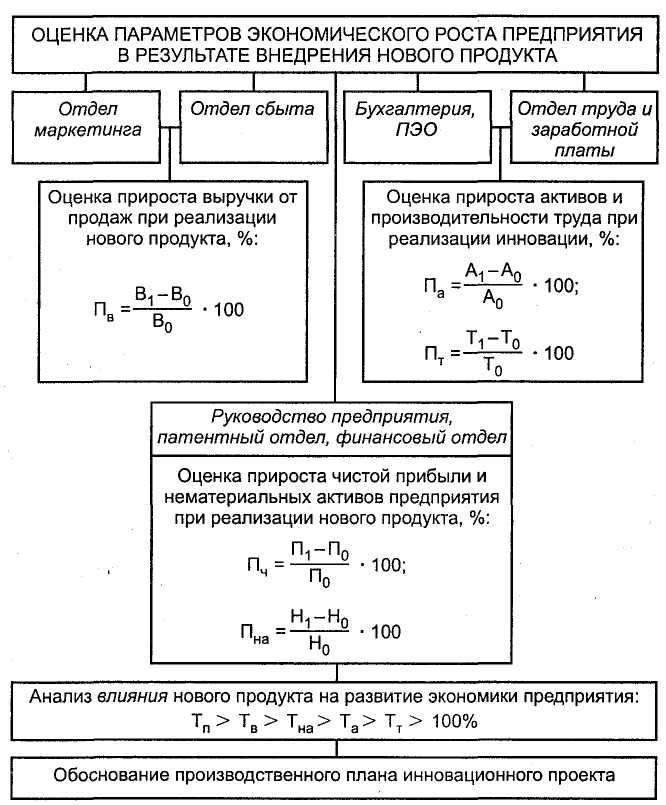 ОЦЕНКА ПАРАМЕТРОВ ЭКОНОМИЧЕСКОГО РОСТА ПРЕДПРИЯТИЯ В РЕЗУЛЬТАТЕ ВНЕДРЕНИЯ НОВОГО ПРОДУКТА

Отдел маркетинга

Отдел сбыта

Бухгалтерия, ПЭО

Отдел труда и заработной платы

Оценка прироста выручки от продаж при реализации нового продукта, %:

$П_в = \frac{В_1 - В_0}{В_0} \cdot 100$

Оценка прироста активов и производительности труда при реализации инновации, %:

$П_а = \frac{А_1 - А_0}{А_0} \cdot 100;$

$П_т = \frac{Т_1 - Т_0}{Т_0} \cdot 100$

Руководство предприятия, патентный отдел, финансовый отдел

Оценка прироста чистой прибыли и нематериальных активов предприятия при реализации нового продукта, %:

$П_ч = \frac{П_1 - П_0}{П_0} \cdot 100;$

$П_{на} = \frac{Н_1 - Н_0}{Н_0} \cdot 100$

Анализ влияния нового продукта на развитие экономики предприятия:
$Т_п > Т_в > Т_{на} > Т_а > Т_т > 100\%$

Обоснование производственного плана инновационного проекта